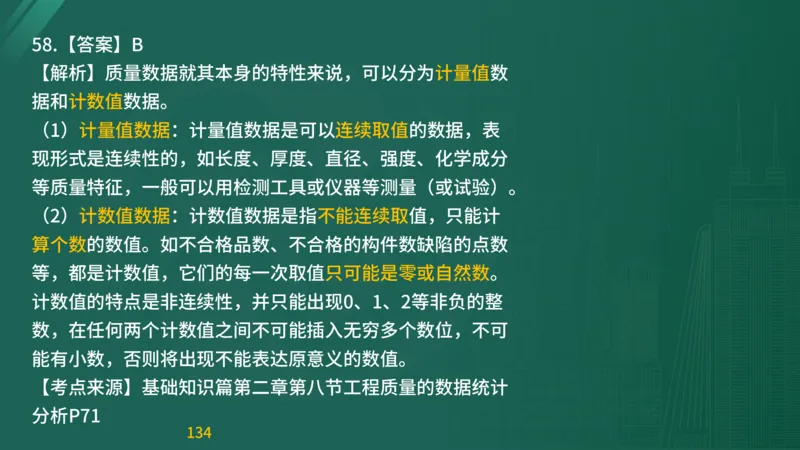 58.【答案】B

【解析】质量数据就其本身的特性来说，可以分为计量值数据和计数值数据。

（1）计量值数据：计量值数据是可以连续取值的数据，表现形式是连续性的，如长度、厚度、直径、强度、化学成分等质量特征，一般可以用检测工具或仪器等测量（或试验）。

（2）计数值数据：计数值数据是指不能连续取值，只能计算个数的数值。如不合格品数、不合格的构件数缺陷的点数等，都是计数值，它们的每一次取值只可能是零或自然数。计数值的特点是非连续性，并只能出现0、1、2等非负的整数，在任何两个计数值之间不可能插入无穷多个数位，不可能有小数，否则将出现不能表达原意义的数值。

【考点来源】基础知识篇第二章第八节工程质量的数据统计分析P71

134